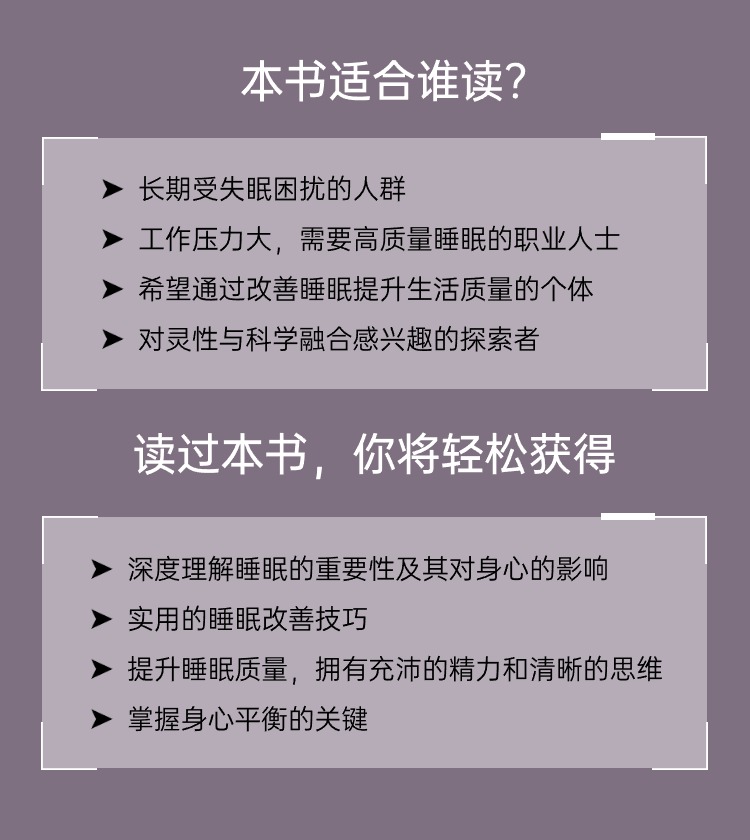 本书适合谁读?

➤ 长期受失眠困扰的人群
➤ 工作压力大，需要高质量睡眠的职业人士
➤ 希望通过改善睡眠提升生活质量的个体
➤ 对灵性与科学融合感兴趣的探索者

读过本书，你将轻松获得

➤ 深度理解睡眠的重要性及其对身心的影响
➤ 实用的睡眠改善技巧
➤ 提升睡眠质量，拥有充沛的精力和清晰的思维
➤ 掌握身心平衡的关键